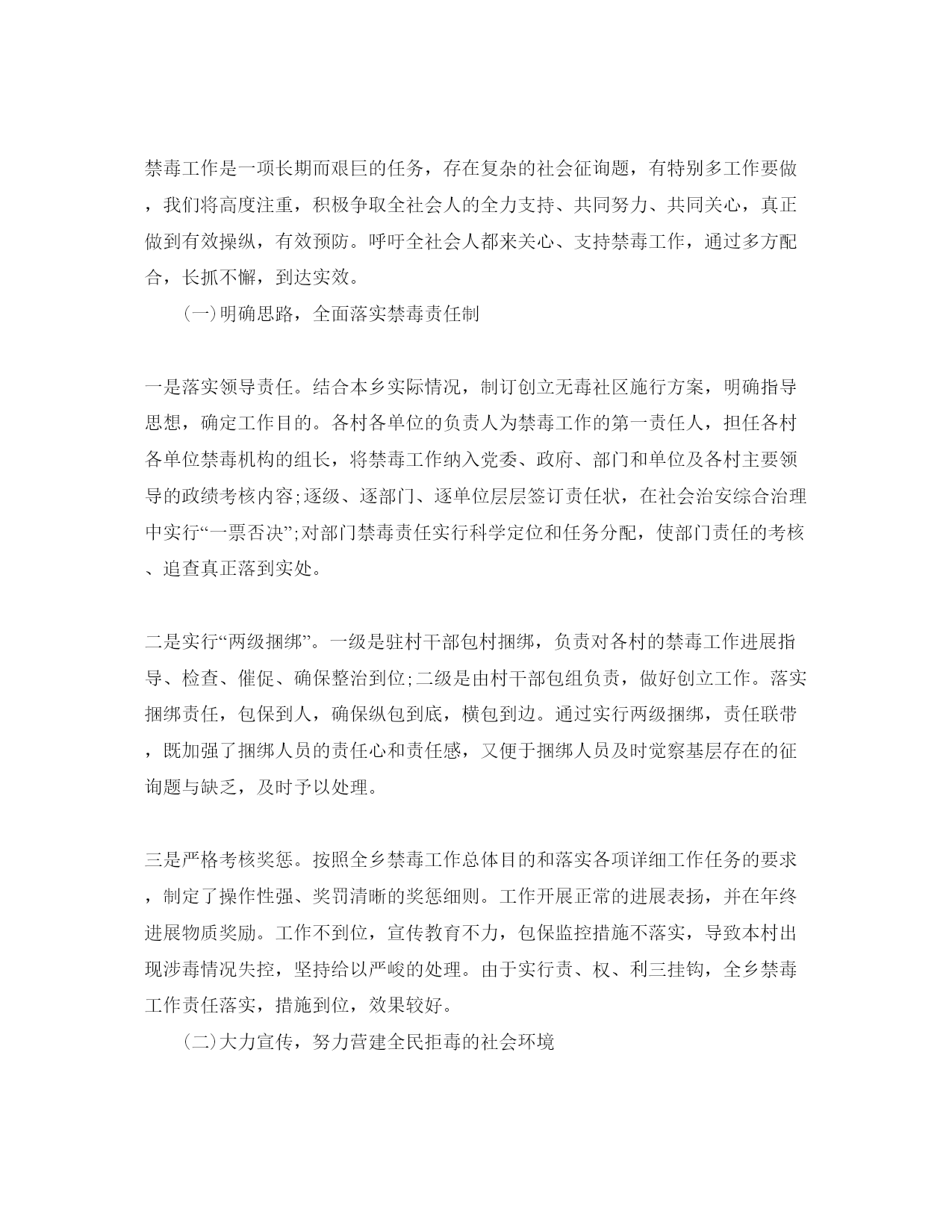 禁毒工作是一项长期而艰巨的任务，存在复杂的社会征询题，有特别多工作要做，我们将高度注重，积极争取全社会人的全力支持、共同努力、共同关心，真正做到有效操纵，有效预防。呼吁全社会人都来关心、支持禁毒工作，通过多方配合，长抓不懈，到达实效。

(一)明确思路，全面落实禁毒责任制

一是落实领导责任。结合本乡实际情况，制订创立无毒社区施行方案，明确指导思想，确定工作目的。各村各单位的负责人为禁毒工作的第一责任人，担任各村各单位禁毒机构的组长，将禁毒工作纳入党委、政府、部门和单位及各村主要领导的政绩考核内容;逐级、逐部门、逐单位层层签订责任状，在社会治安综合治理中实行“一票否决”;对部门禁毒责任实行科学定位和任务分配，使部门责任的考核、追查真正落到实处。

二是实行“两级捆绑”。一级是驻村干部包村捆绑，负责对各村的禁毒工作进展指导、检查、催促、确保整治到位;二级是由村干部包组负责，做好创立工作。落实捆绑责任，包保到人，确保纵包到底，横包到边。通过实行两级捆绑，责任联带，既加强了捆绑人员的责任心和责任感，又便于捆绑人员及时觉察基层存在的征询题与缺乏，及时予以处理。

三是严格考核奖惩。按照全乡禁毒工作总体目的和落实各项详细工作任务的要求，制定了操作性强、奖罚清晰的奖惩细则。工作开展正常的进展表扬，并在年终进展物质奖励。工作不到位，宣传教育不力，包保监控措施不落实，导致本村出现涉毒情况失控，坚持给以严峻的处理。由于实行责、权、利三挂钩，全乡禁毒工作责任落实，措施到位，效果较好。

(二)大力宣传，努力营建全民拒毒的社会环境